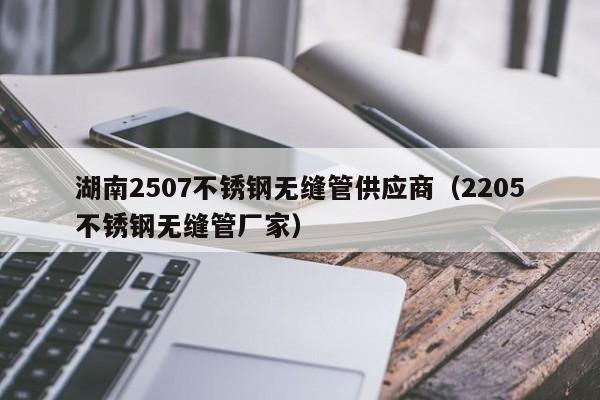 湖南2507不锈钢无缝管供应商（2205不锈钢无缝管厂家）